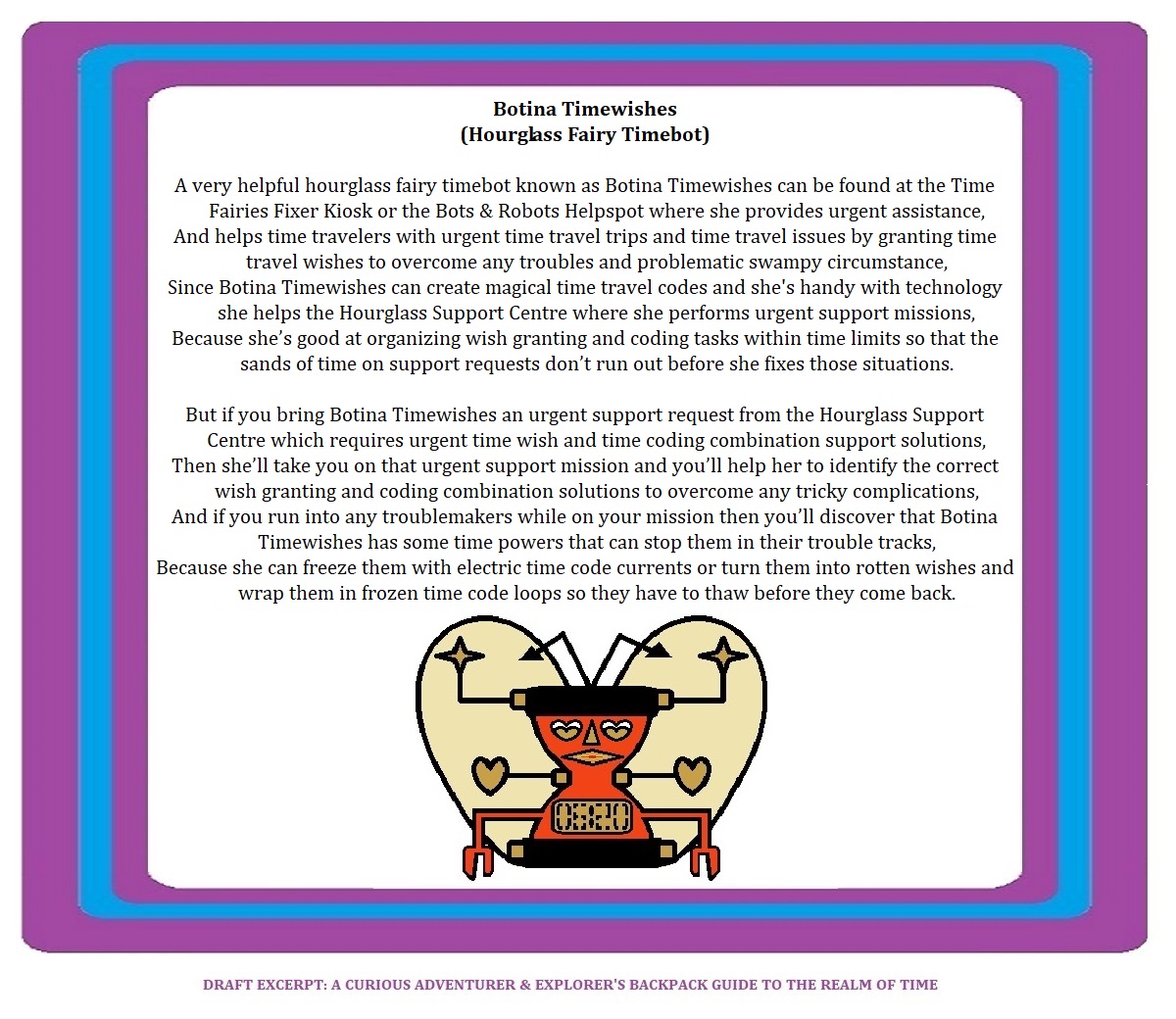 Botina Timewishes
(Hourglass Fairy Timebot)

A very helpful hourglass fairy timebot known as Botina Timewishes can be found at the Time Fairies Fixer Kiosk or the Bots & Robots Helpspot where she provides urgent assistance,
And helps time travelers with urgent time travel trips and time travel issues by granting time travel wishes to overcome any troubles and problematic swampy circumstance,
Since Botina Timewishes can create magical time travel codes and she's handy with technology she helps the Hourglass Support Centre where she performs urgent support missions,
Because she's good at organizing wish granting and coding tasks within time limits so that the sands of time on support requests don't run out before she fixes those situations.

But if you bring Botina Timewishes an urgent support request from the Hourglass Support Centre which requires urgent time wish and time coding combination support solutions,
Then she'll take you on that urgent support mission and you'll help her to identify the correct wish granting and coding combination solutions to overcome any tricky complications,
And if you run into any troublemakers while on your mission then you'll discover that Botina Timewishes has some time powers that can stop them in their trouble tracks,
Because she can freeze them with electric time code currents or turn them into rotten wishes and wrap them in frozen time code loops so they have to thaw before they come back.

DRAFT EXCERPT: A CURIOUS ADVENTURER & EXPLORER'S BACKPACK GUIDE TO THE REALM OF TIME